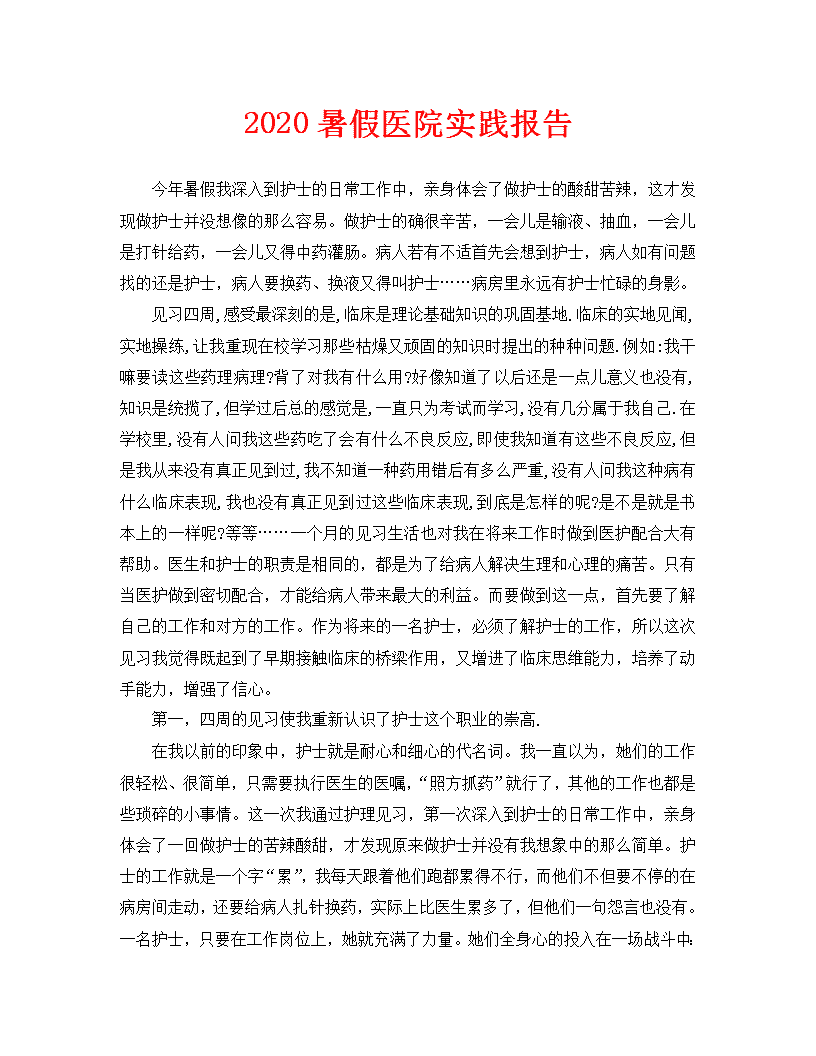 2020 暑假医院实践报告

今年暑假我深入到护士的日常工作中，亲身体会了做护士的酸甜苦辣，这才发现做护士并没想像的那么容易。做护士的确很辛苦，一会儿是输液、抽血，一会儿是打针给药，一会儿又得中药灌肠。病人若有不适首先会想到护士，病人如有问题找的还是护士，病人要换药、换液又得叫护士……病房里永远有护士忙碌的身影。

见习四周,感受最深刻的是,临床是理论基础知识的巩固基地.临床的实地见闻,实地操练,让我重现在校学习那些枯燥又顽固的知识时提出的种种问题.例如:我干嘛要读这些药理病理?背了对我有什么用?好像知道了以后还是一点儿意义也没有,知识是统揽了,但学过后总的感觉是,一直只为考试而学习,没有几分属于我自己.在学校里,没有人问我这些药吃了会有什么不良反应,即使我知道有这些不良反应,但是我从来没有真正见到过,我不知道一种药用错后有多么严重,没有人问我这种病有什么临床表现,我也没有真正见到过这些临床表现,到底是怎样的呢?是不是就是书本上的一样呢?等等……一个月的见习生活也对我在将来工作时做到医护配合大有帮助。医生和护士的职责是相同的，都是为了给病人解决生理和心理的痛苦。只有当医护做到密切配合，才能给病人带来最大的利益。而要做到这一点，首先要了解自己的工作和对方的工作。作为将来的一名护士，必须了解护士的工作，所以这次见习我觉得既起到了早期接触临床的桥梁作用，又增进了临床思维能力，培养了动手能力，增强了信心。

第一，四周的见习使我重新认识了护士这个职业的崇高.

在我以前的印象中，护士就是耐心和细心的代名词。我一直以为，她们的工作很轻松、很简单，只需要执行医生的医嘱，“照方抓药”就行了，其他的工作也都是些琐碎的小事情。这一次我通过护理见习，第一次深入到护士的日常工作中，亲身体会了一回做护士的苦辣酸甜，才发现原来做护士并没有我想象中的那么简单。护士的工作就是一个字“累”，我每天跟着他们跑都累得不行，而他们不但要不停的在病房间走动，还要给病人扎针换药，实际上比医生累多了，但他们一句怨言也没有。一名护士，只要在工作岗位上，她就充满了力量。她们全身心的投入在一场战斗中: